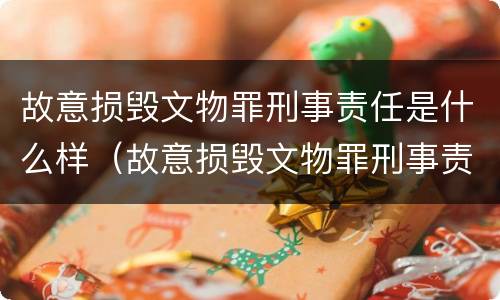 故意损毁文物罪刑事责任是什么样（故意损毁文物罪刑事责